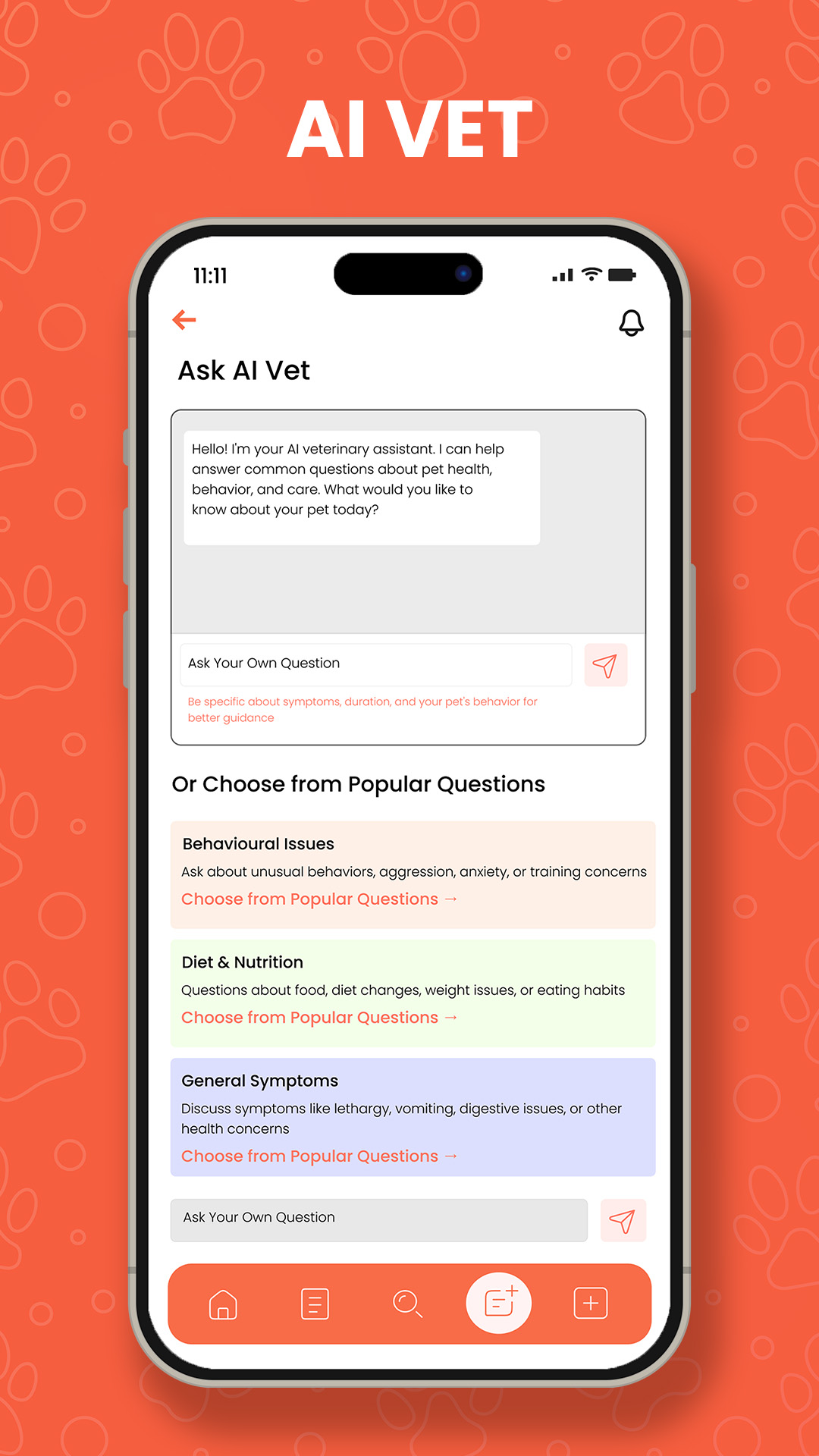 AI VET

11:11

Ask AI Vet

Hello! I'm your AI veterinary assistant. I can help answer common questions about pet health, behavior, and care. What would you like to know about your pet today?

Ask Your Own Question

Be specific about symptoms, duration, and your pet's behavior for better guidance

Or Choose from Popular Questions

Behavioural Issues

Ask about unusual behaviors, aggression, anxiety, or training concerns

Choose from Popular Questions →

Diet & Nutrition

Questions about food, diet changes, weight issues, or eating habits

Choose from Popular Questions →

General Symptoms

Discuss symptoms like lethargy, vomiting, digestive issues, or other health concerns

Choose from Popular Questions →

Ask Your Own Question